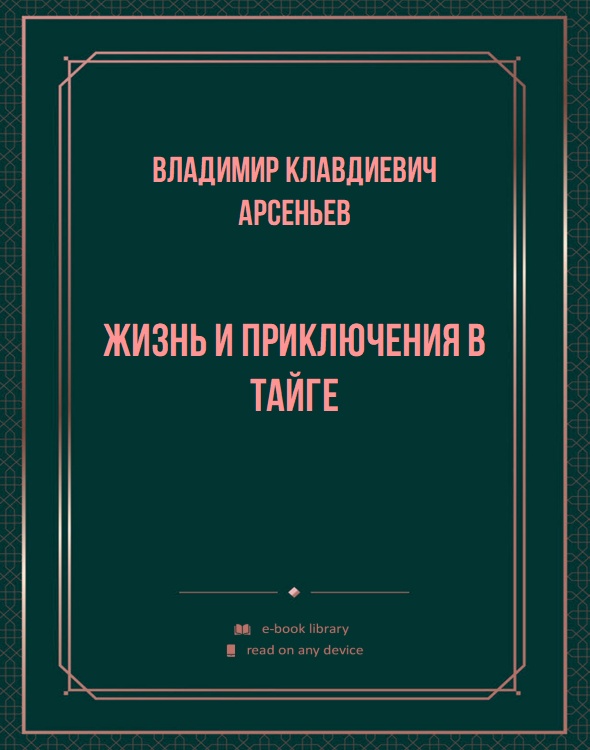 ВЛАДИМИР КЛАВДИЕВИЧ АРСЕНЬЕВ

ЖИЗНЬ И ПРИКЛЮЧЕНИЯ В ТАЙГЕ

e-book library
read on any device